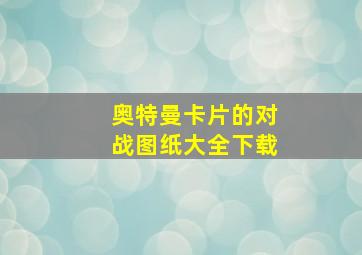 奥特曼卡片的对战图纸大全下载